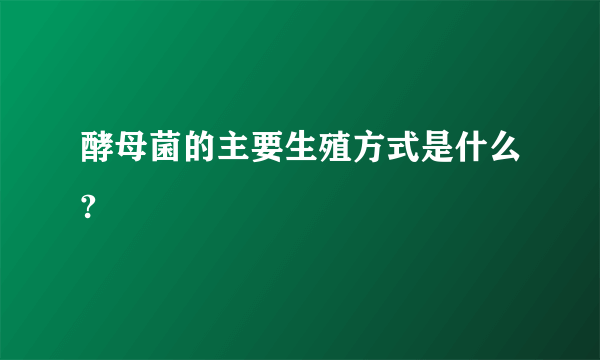 酵母菌的主要生殖方式是什么?